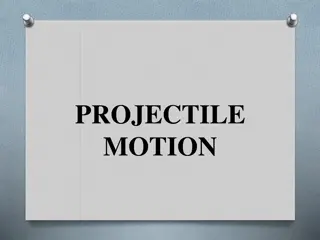 PROJECTILE MOTION